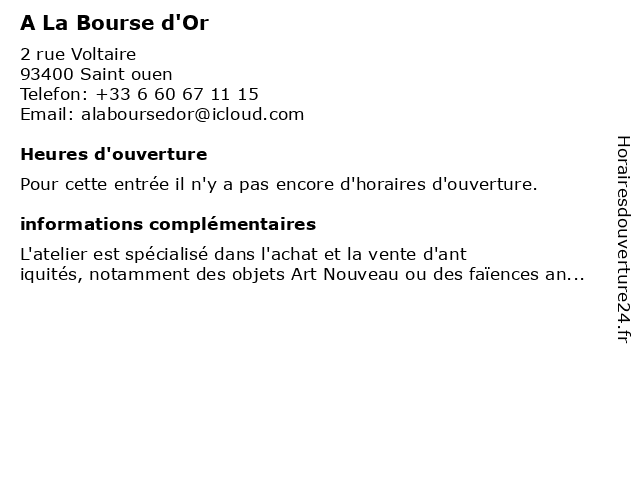 A La Bourse d'Or

2 rue Voltaire
93400 Saint ouen
Telefon: +33 6 60 67 11 15
Email: alaboursedor@icloud.com

Heures d'ouverture

Pour cette entrée il n'y a pas encore d'horaires d'ouverture.

informations complémentaires

L'atelier est spécialisé dans l'achat et la vente d'ant iquités, notamment des objets Art Nouveau ou des faïences an...

Horairesdouverture24.fr